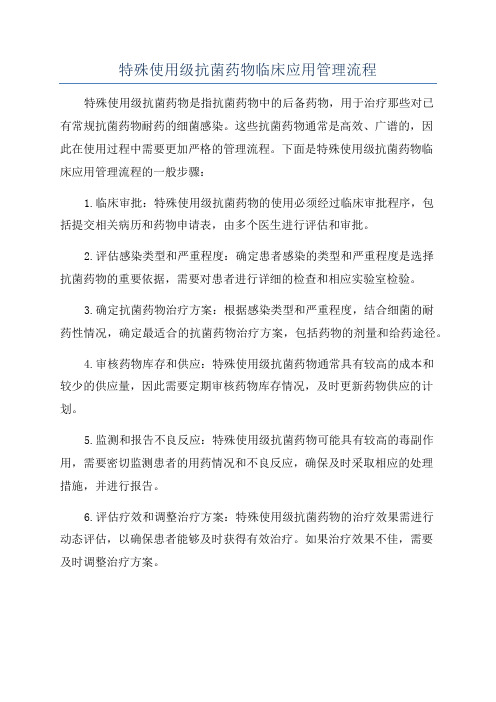 特殊使用级抗菌药物临床应用管理流程

特殊使用级抗菌药物是指抗菌药物中的后备药物，用于治疗那些对已有常规抗菌药物耐药的细菌感染。这些抗菌药物通常是高效、广谱的，因此在使用过程中需要更加严格的管理流程。下面是特殊使用级抗菌药物临床应用管理流程的一般步骤：

1.临床审批：特殊使用级抗菌药物的使用必须经过临床审批程序，包括提交相关病历和药物申请表，由多个医生进行评估和审批。

2.评估感染类型和严重程度：确定患者感染的类型和严重程度是选择抗菌药物的重要依据，需要对患者进行详细的检查和相应实验室检验。

3.确定抗菌药物治疗方案：根据感染类型和严重程度，结合细菌的耐药性情况，确定最适合的抗菌药物治疗方案，包括药物的剂量和给药途径。

4.审核药物库存和供应：特殊使用级抗菌药物通常具有较高的成本和较少的供应量，因此需要定期审核药物库存情况，及时更新药物供应的计划。

5.监测和报告不良反应：特殊使用级抗菌药物可能具有较高的毒副作用，需要密切监测患者的用药情况和不良反应，确保及时采取相应的处理措施，并进行报告。

6.评估疗效和调整治疗方案：特殊使用级抗菌药物的治疗效果需进行动态评估，以确保患者能够及时获得有效治疗。如果治疗效果不佳，需要及时调整治疗方案。